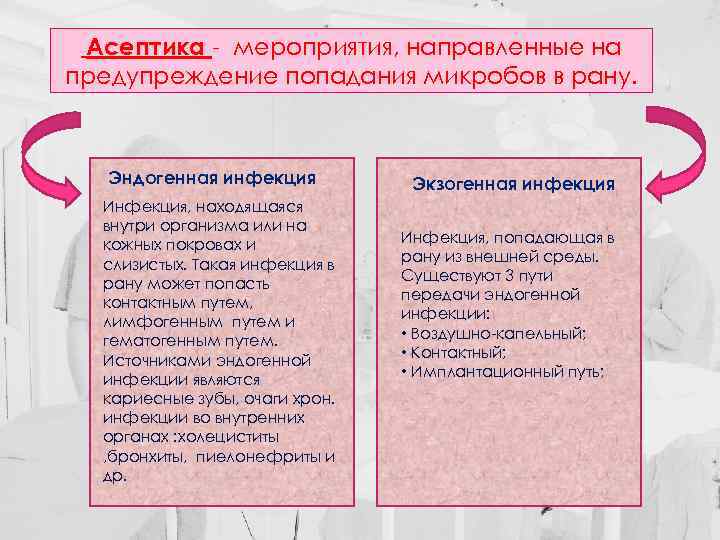 Асептика - мероприятия, направленные на предупреждение попадания микробов в рану.

Эндогенная инфекция

Инфекция, находящаяся внутри организма или на кожных покровах и слизистых. Такая инфекция в рану может попасть контактным путем, лимфогенным путем и гематогенным путем. Источниками эндогенной инфекции являются кариесные зубы, очаги хрон. инфекции во внутренних органах :холециститы ,бронхиты, пиелонефриты и др.

Экзогенная инфекция

Инфекция, попадающая в рану из внешней среды. Существуют 3 пути передачи эндогенной инфекции:
• Воздушно-капельный;
• Контактный;
• Имплантационный путь;